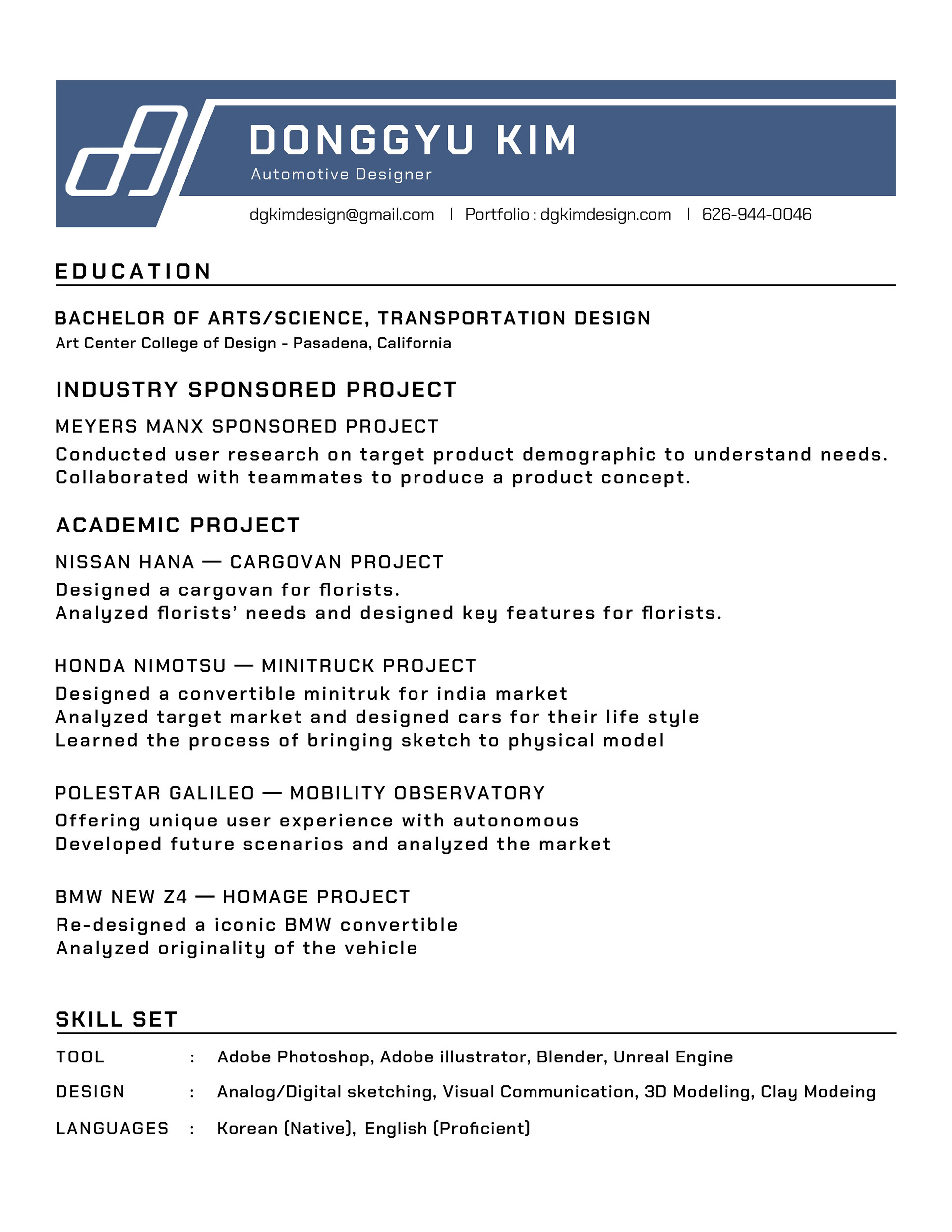 DONGGYU KIM
Automotive Designer

dgkimdesign@gmail.com | Portfolio : dgkimdesign.com | 626-944-0046

EDUCATION

BACHELOR OF ARTS/SCIENCE, TRANSPORTATION DESIGN
Art Center College of Design - Pasadena, California

INDUSTRY SPONSORED PROJECT

MEYERS MANX SPONSORED PROJECT
Conducted user research on target product demographic to understand needs.
Collaborated with teammates to produce a product concept.

ACADEMIC PROJECT

NISSAN HANA — CARGOVAN PROJECT
Designed a cargovan for florists.
Analyzed florists' needs and designed key features for florists.

HONDA NIMOTSU — MINITRUCK PROJECT
Designed a convertible minitruk for india market
Analyzed target market and designed cars for their life style
Learned the process of bringing sketch to physical model

POLESTAR GALILEO — MOBILITY OBSERVATORY
Offering unique user experience with autonomous
Developed future scenarios and analyzed the market

BMW NEW Z4 — HOMAGE PROJECT
Re-designed a iconic BMW convertible
Analyzed originality of the vehicle

SKILL SET

TOOL : Adobe Photoshop, Adobe illustrator, Blender, Unreal Engine
DESIGN : Analog/Digital sketching, Visual Communication, 3D Modeling, Clay Modeing
LANGUAGES : Korean (Native), English (Proficient)